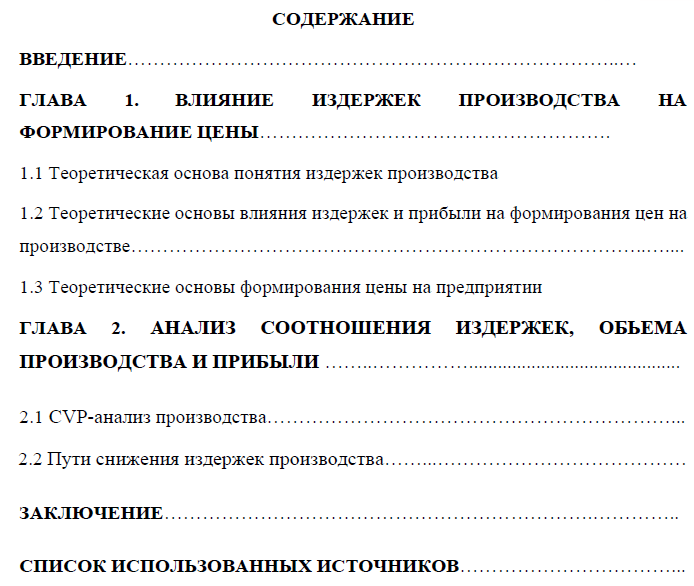 СОДЕРЖАНИЕ

ВВЕДЕНИЕ

ГЛАВА 1. ВЛИЯНИЕ ИЗДЕРЖЕК ПРОИЗВОДСТВА НА ФОРМИРОВАНИЕ ЦЕНЫ

1.1 Теоретическая основа понятия издержек производства

1.2 Теоретические основы влияния издержек и прибыли на формирования цен на производстве

1.3 Теоретические основы формирования цены на предприятии

ГЛАВА 2. АНАЛИЗ СООТНОШЕНИЯ ИЗДЕРЖЕК, ОБЬЕМА ПРОИЗВОДСТВА И ПРИБЫЛИ

2.1 CVP-анализ производства

2.2 Пути снижения издержек производства

ЗАКЛЮЧЕНИЕ

СПИСОК ИСПОЛЬЗОВАННЫХ ИСТОЧНИКОВ